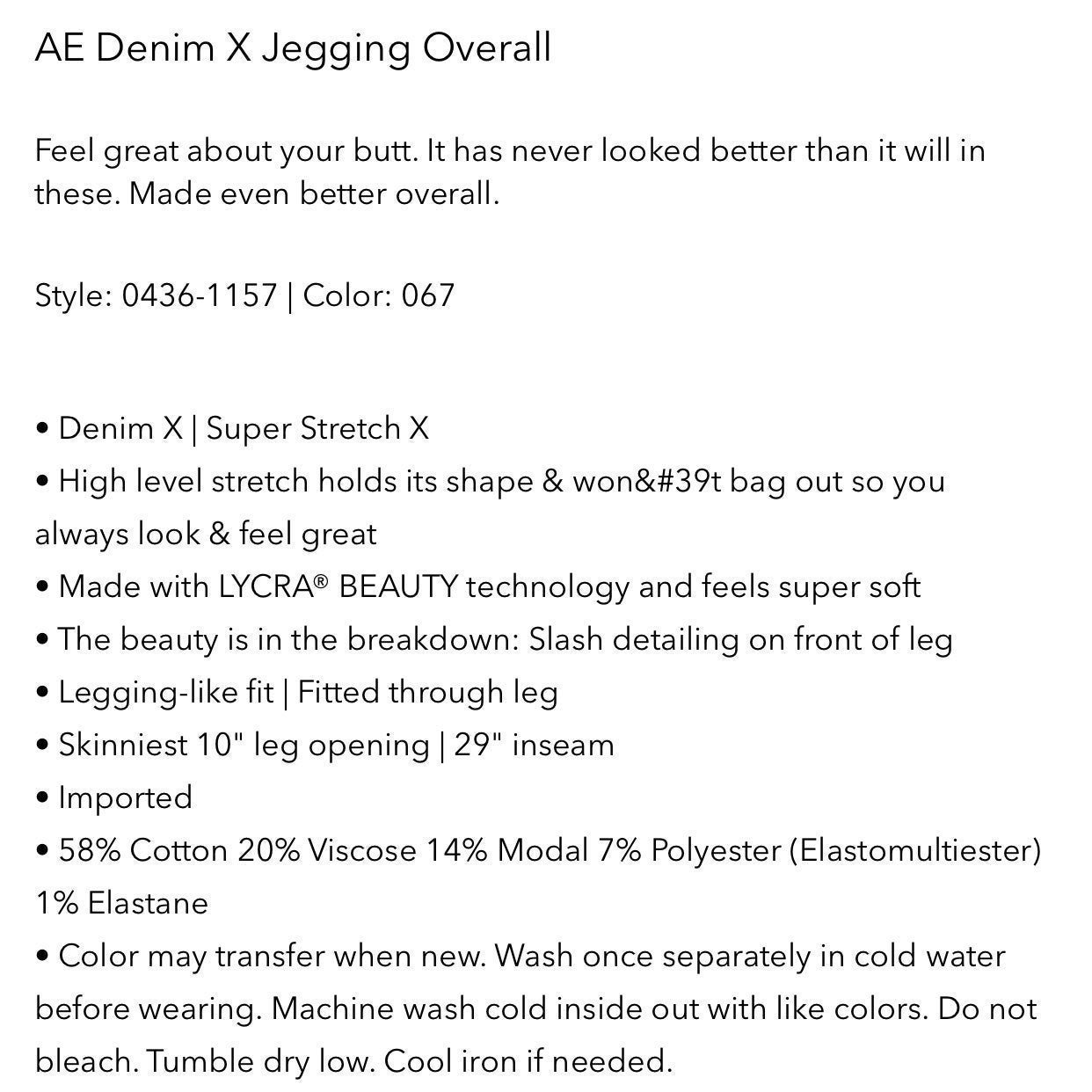 AE Denim X Jegging Overall

Feel great about your butt. It has never looked better than it will in these. Made even better overall.

Style: 0436-1157 | Color: 067

• Denim X | Super Stretch X
• High level stretch holds its shape & won&#39t bag out so you always look & feel great
• Made with LYCRA® BEAUTY technology and feels super soft
• The beauty is in the breakdown: Slash detailing on front of leg
• Legging-like fit | Fitted through leg
• Skinniest 10" leg opening | 29" inseam
• Imported
• 58% Cotton 20% Viscose 14% Modal 7% Polyester (Elastomultiester) 1% Elastane
• Color may transfer when new. Wash once separately in cold water before wearing. Machine wash cold inside out with like colors. Do not bleach. Tumble dry low. Cool iron if needed.